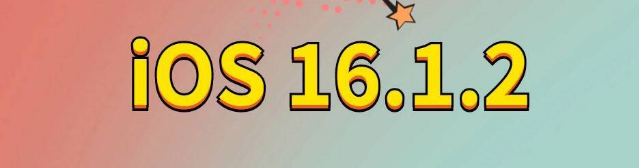 iOS 16.1.2